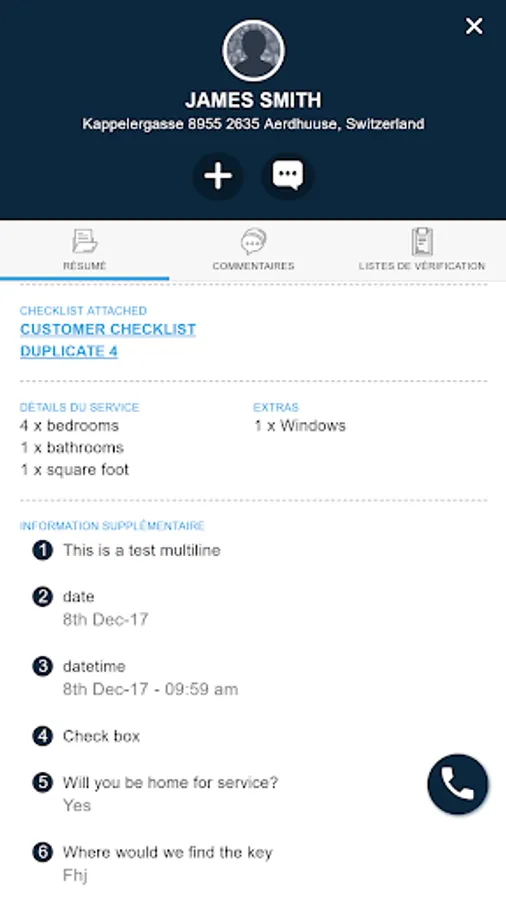 JAMES SMITH
Kappelergasse 8955 2635 Aerdhuuse, Switzerland

RÉSUMÉ
COMMENTAIRES
LISTES DE VÉRIFICATION

CHECKLIST ATTACHED
CUSTOMER CHECKLIST
DUPLICATE 4

DÉTAILS DU SERVICE
4 x bedrooms
1 x bathrooms
1 x square foot

EXTRAS
1 x Windows

INFORMATION SUPPLÉMENTAIRE
1 This is a test multiline

2 date
8th Dec-17

3 datetime
8th Dec-17 - 09:59 am

4 Check box

5 Will you be home for service?
Yes

6 Where would we find the key
Fhj